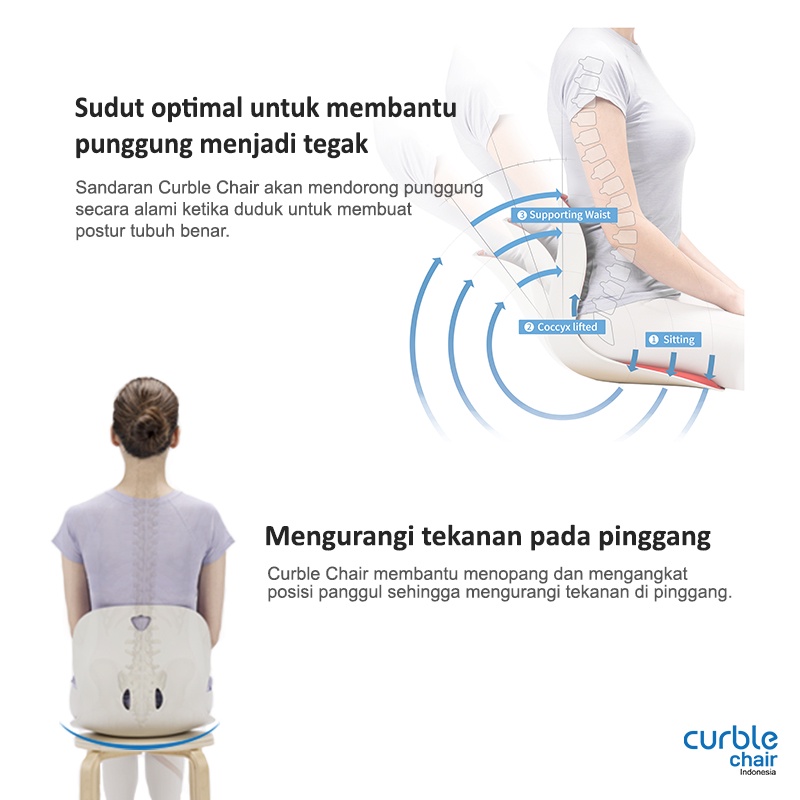 Sudut optimal untuk membantu punggung menjadi tegak

Sandaran Curble Chair akan mendorong punggung secara alami ketika duduk untuk membuat postur tubuh benar.

❸ Supporting Waist

❷ Coccyx lifted

❶ Sitting

Mengurangi tekanan pada pinggang

Curble Chair membantu menopang dan mengangkat posisi panggul sehingga mengurangi tekanan di pinggang.

curble
chair
Indonesia